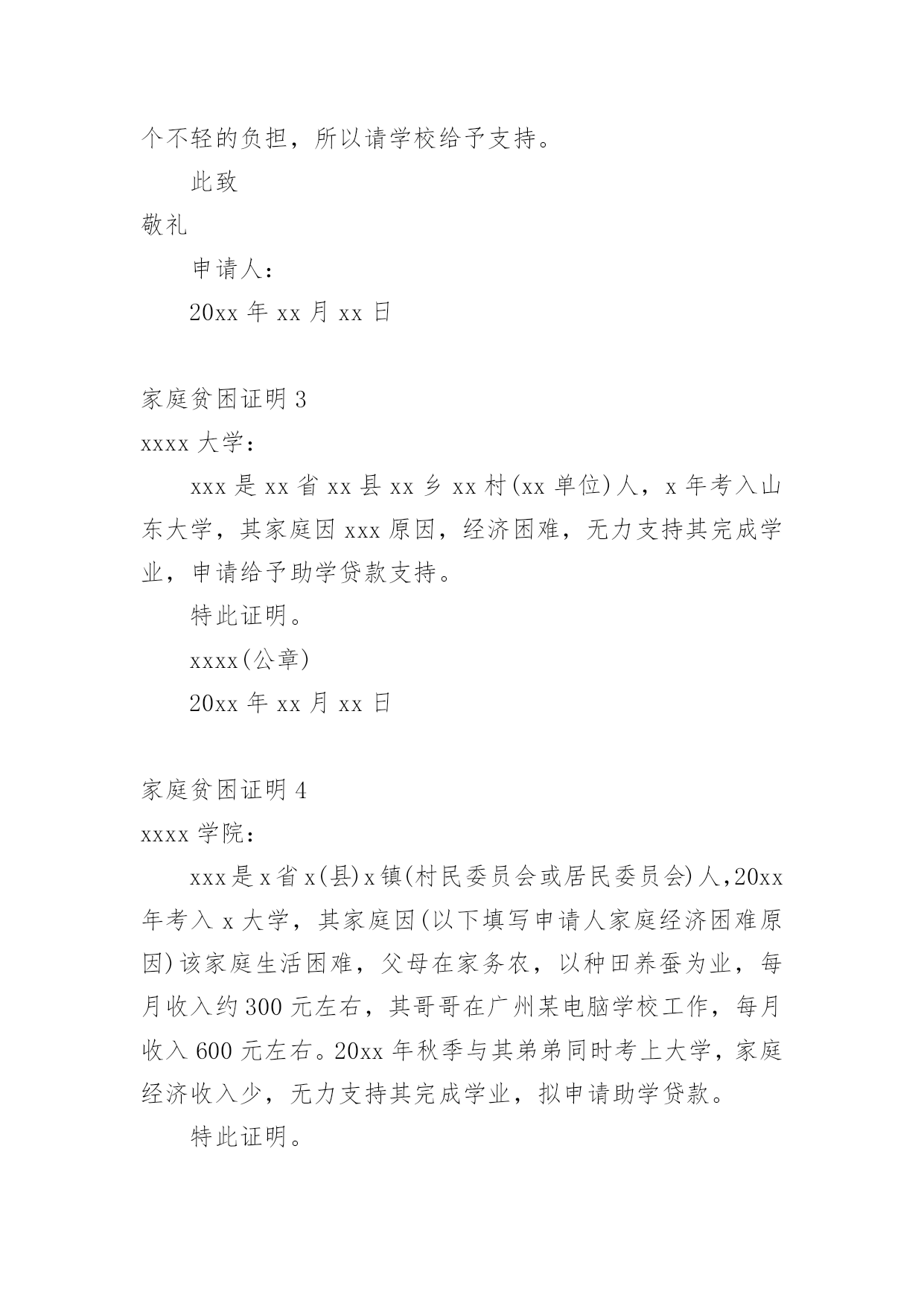 个不轻的负担，所以请学校给予支持。

此致

敬礼

申请人：

20xx 年 xx 月 xx 日

家庭贫困证明 3

xxxx 大学：

xxx 是 xx 省 xx 县 xx 乡 xx 村(xx 单位)人，x 年考入山东大学，其家庭因 xxx 原因，经济困难，无力支持其完成学业，申请给予助学贷款支持。

特此证明。

xxxx(公章)

20xx 年 xx 月 xx 日

家庭贫困证明 4

xxxx 学院：

xxx 是 x 省 x(县)x 镇(村民委员会或居民委员会)人，20xx 年考入 x 大学，其家庭因(以下填写申请人家庭经济困难原因)该家庭生活困难，父母在家务农，以种田养蚕为业，每月收入约 300 元左右，其哥哥在广州某电脑学校工作，每月收入 600 元左右。20xx 年秋季与其弟弟同时考上大学，家庭经济收入少，无力支持其完成学业，拟申请助学贷款。

特此证明。